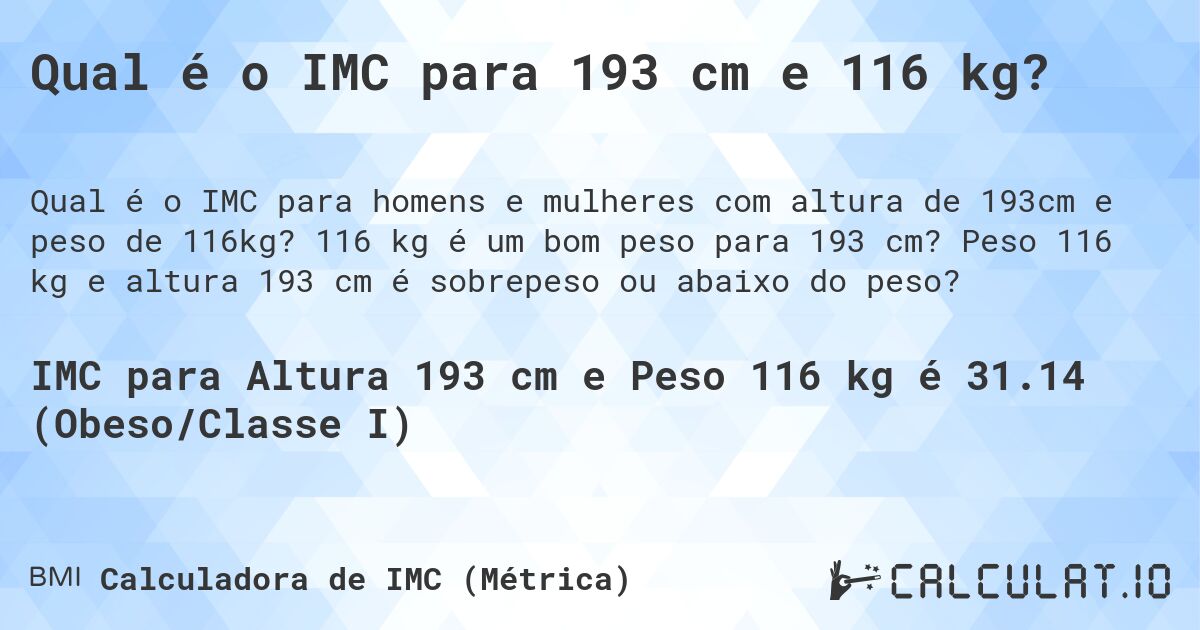 Qual é o IMC para 193 cm e 116 kg?

Qual é o IMC para homens e mulheres com altura de 193cm e peso de 116kg? 116 kg é um bom peso para 193 cm? Peso 116 kg e altura 193 cm é sobrepeso ou abaixo do peso?

IMC para Altura 193 cm e Peso 116 kg é 31.14 (Obeso/Classe I)

BMI Calculadora de IMC (Métrica)

CALCULAT.IO